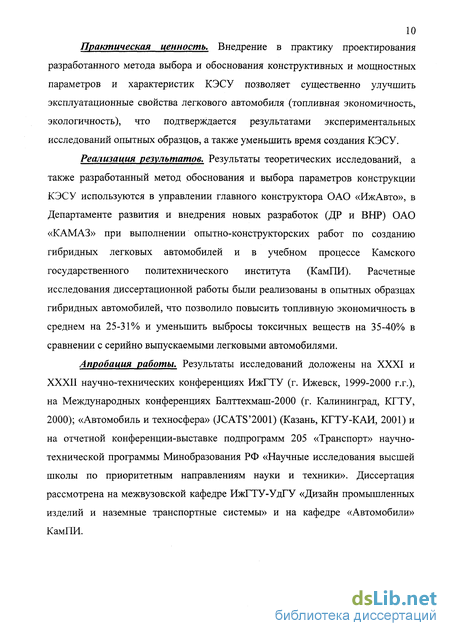 10

Практическая ценность. Внедрение в практику проектирования разработанного метода выбора и обоснования конструктивных и мощностных параметров и характеристик КЭСУ позволяет существенно улучшить эксплуатационные свойства легкового автомобиля (топливная экономичность, экологичность), что подтверждается результатами экспериментальных исследований опытных образцов, а также уменьшить время создания КЭСУ.

Реализация результатов. Результаты теоретических исследований, а также разработанный метод обоснования и выбора параметров конструкции КЭСУ используются в управлении главного конструктора ОАО «ИжАвто», в Департаменте развития и внедрения новых разработок (ДР и ВНР) ОАО «КАМАЗ» при выполнении опытно-конструкторских работ по созданию гибридных легковых автомобилей и в учебном процессе Камского государственного политехнического института (КамПИ). Расчетные исследования диссертационной работы были реализованы в опытных образцах гибридных автомобилей, что позволило повысить топливную экономичность в среднем на 25-31% и уменьшить выбросы токсичных веществ на 35-40% в сравнении с серийно выпускаемыми легковыми автомобилями.

Апробация работы. Результаты исследований доложены на XXXI и XXXII научно-технических конференциях ИжГТУ (г. Ижевск, 1999-2000 г.г.), на Международных конференциях Балттехмаш-2000 (г. Калининград, КГТУ, 2000); «Автомобиль и техносфера» (JCATS'2001) (Казань, КГТУ-КАИ, 2001) и на отчетной конференции-выставке подпрограмм 205 «Транспорт» научно-технической программы Минобразования РФ «Научные исследования высшей школы по приоритетным направлениям науки и техники». Диссертация рассмотрена на межвузовской кафедре ИжГТУ-УдГУ «Дизайн промышленных изделий и наземные транспортные системы» и на кафедре «Автомобили» КамПИ.

dsLib.net
библиотека диссертаций